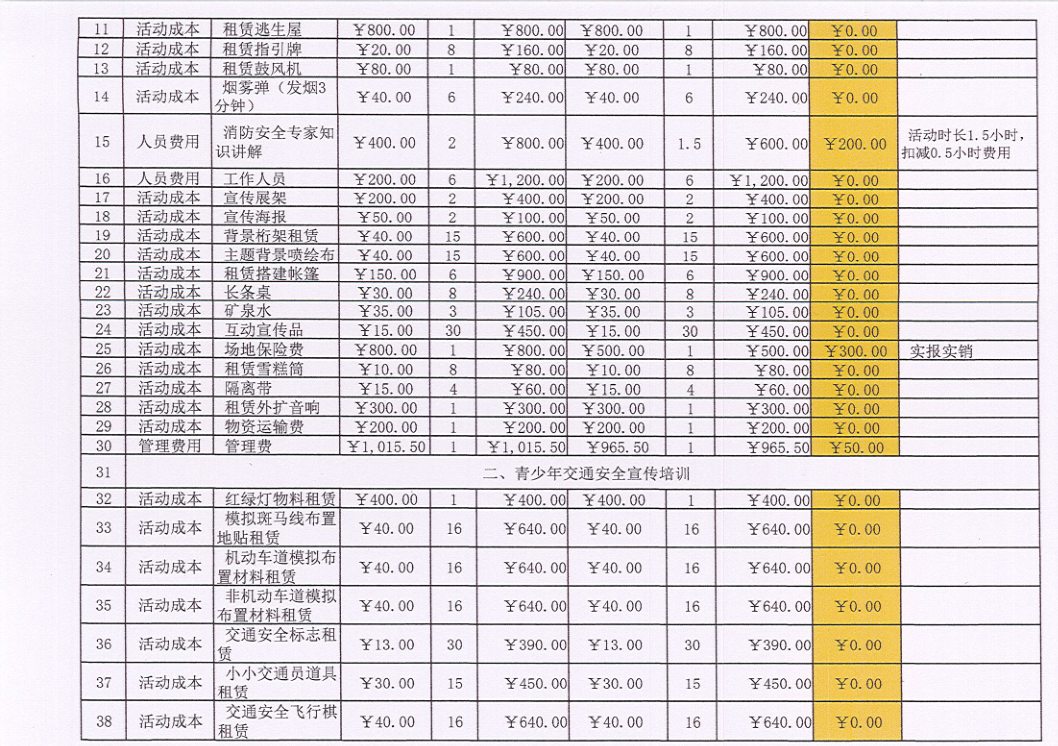 | 11 | 活动成本 | 租赁逃生屋 | ￥800.00 | 1 | ￥800.00 | ￥800.00 | 1 | ￥800.00 | ￥0.00 | |
|---|---|---|---|---|---|---|---|---|---|---|
| 12 | 活动成本 | 租赁指引牌 | ￥20.00 | 8 | ￥160.00 | ￥20.00 | 8 | ￥160.00 | ￥0.00 | |
| 13 | 活动成本 | 租赁鼓风机 | ￥80.00 | 1 | ￥80.00 | ￥80.00 | 1 | ￥80.00 | ￥0.00 | |
| 14 | 活动成本 | 烟雾弹（发烟3分钟） | ￥40.00 | 6 | ￥240.00 | ￥40.00 | 6 | ￥240.00 | ￥0.00 | |
| 15 | 人员费用 | 消防安全专家知识讲解 | ￥400.00 | 2 | ￥800.00 | ￥400.00 | 1.5 | ￥600.00 | ￥200.00 | 活动时长1.5小时，扣减0.5小时费用 |
| 16 | 人员费用 | 工作人员 | ￥200.00 | 6 | ￥1,200.00 | ￥200.00 | 6 | ￥1,200.00 | ￥0.00 | |
| 17 | 活动成本 | 宣传展架 | ￥200.00 | 2 | ￥400.00 | ￥200.00 | 2 | ￥400.00 | ￥0.00 | |
| 18 | 活动成本 | 宣传海报 | ￥50.00 | 2 | ￥100.00 | ￥50.00 | 2 | ￥100.00 | ￥0.00 | |
| 19 | 活动成本 | 背景桁架租赁 | ￥40.00 | 15 | ￥600.00 | ￥40.00 | 15 | ￥600.00 | ￥0.00 | |
| 20 | 活动成本 | 主题背景喷绘布 | ￥40.00 | 15 | ￥600.00 | ￥40.00 | 15 | ￥600.00 | ￥0.00 | |
| 21 | 活动成本 | 租赁搭建帐篷 | ￥150.00 | 6 | ￥900.00 | ￥150.00 | 6 | ￥900.00 | ￥0.00 | |
| 22 | 活动成本 | 长条桌 | ￥30.00 | 8 | ￥240.00 | ￥30.00 | 8 | ￥240.00 | ￥0.00 | |
| 23 | 活动成本 | 矿泉水 | ￥35.00 | 3 | ￥105.00 | ￥35.00 | 3 | ￥105.00 | ￥0.00 | |
| 24 | 活动成本 | 互动宣传品 | ￥15.00 | 30 | ￥450.00 | ￥15.00 | 30 | ￥450.00 | ￥0.00 | |
| 25 | 活动成本 | 场地保险费 | ￥800.00 | 1 | ￥800.00 | ￥500.00 | 1 | ￥500.00 | ￥300.00 | 实报实销 |
| 26 | 活动成本 | 租赁雪糕筒 | ￥10.00 | 8 | ￥80.00 | ￥10.00 | 8 | ￥80.00 | ￥0.00 | |
| 27 | 活动成本 | 隔离带 | ￥15.00 | 4 | ￥60.00 | ￥15.00 | 4 | ￥60.00 | ￥0.00 | |
| 28 | 活动成本 | 租赁外扩音响 | ￥300.00 | 1 | ￥300.00 | ￥300.00 | 1 | ￥300.00 | ￥0.00 | |
| 29 | 活动成本 | 物资运输费 | ￥200.00 | 1 | ￥200.00 | ￥200.00 | 1 | ￥200.00 | ￥0.00 | |
| 30 | 管理费用 | 管理费 | ￥1,015.50 | 1 | ￥1,015.50 | ￥965.50 | 1 | ￥965.50 | ￥50.00 | |
| 31 | 二、青少年交通安全宣传培训 | | | | | | | | | |
| 32 | 活动成本 | 红绿灯物料租赁 | ￥400.00 | 1 | ￥400.00 | ￥400.00 | 1 | ￥400.00 | ￥0.00 | |
| 33 | 活动成本 | 模拟斑马线布置地贴租赁 | ￥40.00 | 16 | ￥640.00 | ￥40.00 | 16 | ￥640.00 | ￥0.00 | |
| 34 | 活动成本 | 机动车道模拟布置材料租赁 | ￥40.00 | 16 | ￥640.00 | ￥40.00 | 16 | ￥640.00 | ￥0.00 | |
| 35 | 活动成本 | 非机动车道模拟布置材料租赁 | ￥40.00 | 16 | ￥640.00 | ￥40.00 | 16 | ￥640.00 | ￥0.00 | |
| 36 | 活动成本 | 交通安全标志租赁 | ￥13.00 | 30 | ￥390.00 | ￥13.00 | 30 | ￥390.00 | ￥0.00 | |
| 37 | 活动成本 | 小小交通员道具租赁 | ￥30.00 | 15 | ￥450.00 | ￥30.00 | 15 | ￥450.00 | ￥0.00 | |
| 38 | 活动成本 | 交通安全飞行棋租赁 | ￥40.00 | 16 | ￥640.00 | ￥40.00 | 16 | ￥640.00 | ￥0.00 | |